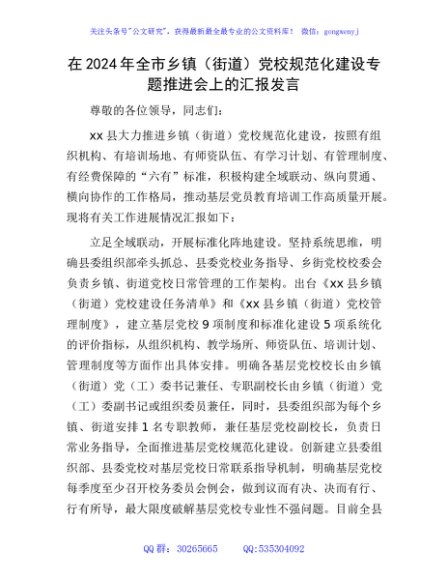 关注头条号"公文研究"，获得最新最全最专业的公文资料库！ 微信：gongwenyj

在2024年全市乡镇（街道）党校规范化建设专题推进会上的汇报发言

尊敬的各位领导，同志们：

xx县大力推进乡镇（街道）党校规范化建设，按照有组织机构、有培训场地、有师资队伍、有学习计划、有管理制度、有经费保障的"六有"标准，积极构建全域联动、纵向贯通、横向协作的工作格局，推动基层党员教育培训工作高质量开展。现将有关工作进展情况汇报如下：

立足全域联动，开展标准化阵地建设。坚持系统思维，明确县委组织部牵头抓总、县委党校业务指导、乡街党校校委会负责乡镇、街道党校日常管理的工作架构。出台《xx县乡镇（街道）党校建设任务清单》和《xx县乡镇（街道）党校管理制度》，建立基层党校9项制度和标准化建设5项系统化的评价指标，从组织机构、教学场所、师资队伍、培训计划、管理制度等方面作出具体安排。明确各基层党校校长由乡镇（街道）党（工）委书记兼任、专职副校长由乡镇（街道）党（工）委副书记或组织委员兼任，同时，县委组织部为每个乡镇、街道安排1名专职教师，兼任基层党校副校长，负责日常业务指导，全面推进基层党校规范化建设。创新建立县委组织部、县委党校对基层党校日常联系指导机制，明确基层党校每季度至少召开校务委员会例会，做到议而有决、决而有行、行有所导，最大限度破解基层党校专业性不强问题。目前全县

QQ群：30265665 QQ:535304092